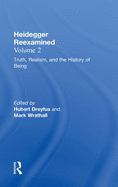 Heidegger
Reexamined
Volume 2

Truth, Realism, and the History of Being

Edited by
Hubert Dreyfus and
Mark Wrathall

R